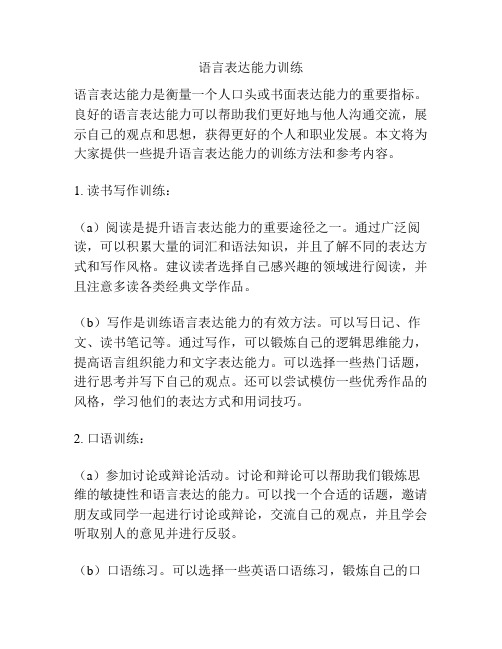 语言表达能力训练

语言表达能力是衡量一个人口头或书面表达能力的重要指标。良好的语言表达能力可以帮助我们更好地与他人沟通交流，展示自己的观点和思想，获得更好的个人和职业发展。本文将为大家提供一些提升语言表达能力的训练方法和参考内容。

1. 读书写作训练：

（a）阅读是提升语言表达能力的重要途径之一。通过广泛阅读，可以积累大量的词汇和语法知识，并且了解不同的表达方式和写作风格。建议读者选择自己感兴趣的领域进行阅读，并且注意多读各类经典文学作品。

（b）写作是训练语言表达能力的有效方法。可以写日记、作文、读书笔记等。通过写作，可以锻炼自己的逻辑思维能力，提高语言组织能力和文字表达能力。可以选择一些热门话题，进行思考并写下自己的观点。还可以尝试模仿一些优秀作品的风格，学习他们的表达方式和用词技巧。

2. 口语训练：

（a）参加讨论或辩论活动。讨论和辩论可以帮助我们锻炼思维的敏捷性和语言表达的能力。可以找一个合适的话题，邀请朋友或同学一起进行讨论或辩论，交流自己的观点，并且学会听取别人的意见并进行反驳。

（b）口语练习。可以选择一些英语口语练习，锻炼自己的口